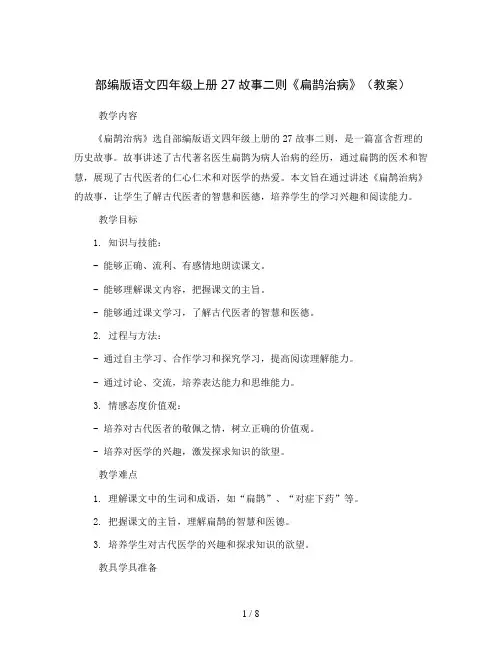 部编版语文四年级上册 27 故事二则《扁鹊治病》（教案）

教学内容

《扁鹊治病》选自部编版语文四年级上册的 27 故事二则，是一篇富含哲理的历史故事。故事讲述了古代著名医生扁鹊为病人治病的经历，通过扁鹊的医术和智慧，展现了古代医者的仁心仁术和对医学的热爱。本文旨在通过讲述《扁鹊治病》的故事，让学生了解古代医者的智慧和医德，培养学生的学习兴趣和阅读能力。

教学目标

1. 知识与技能：

- 能够正确、流利、有感情地朗读课文。

- 能够理解课文内容，把握课文的主旨。

- 能够通过课文学习，了解古代医者的智慧和医德。

2. 过程与方法：

- 通过自主学习、合作学习和探究学习，提高阅读理解能力。

- 通过讨论、交流，培养表达能力和思维能力。

3. 情感态度价值观：

- 培养对古代医者的敬佩之情，树立正确的价值观。

- 培养对医学的兴趣，激发探求知识的欲望。

教学难点

1. 理解课文中的生词和成语，如“扁鹊”、“对症下药”等。

2. 把握课文的主旨，理解扁鹊的智慧和医德。

3. 培养学生对古代医学的兴趣和探求知识的欲望。

教具学具准备

1 / 8